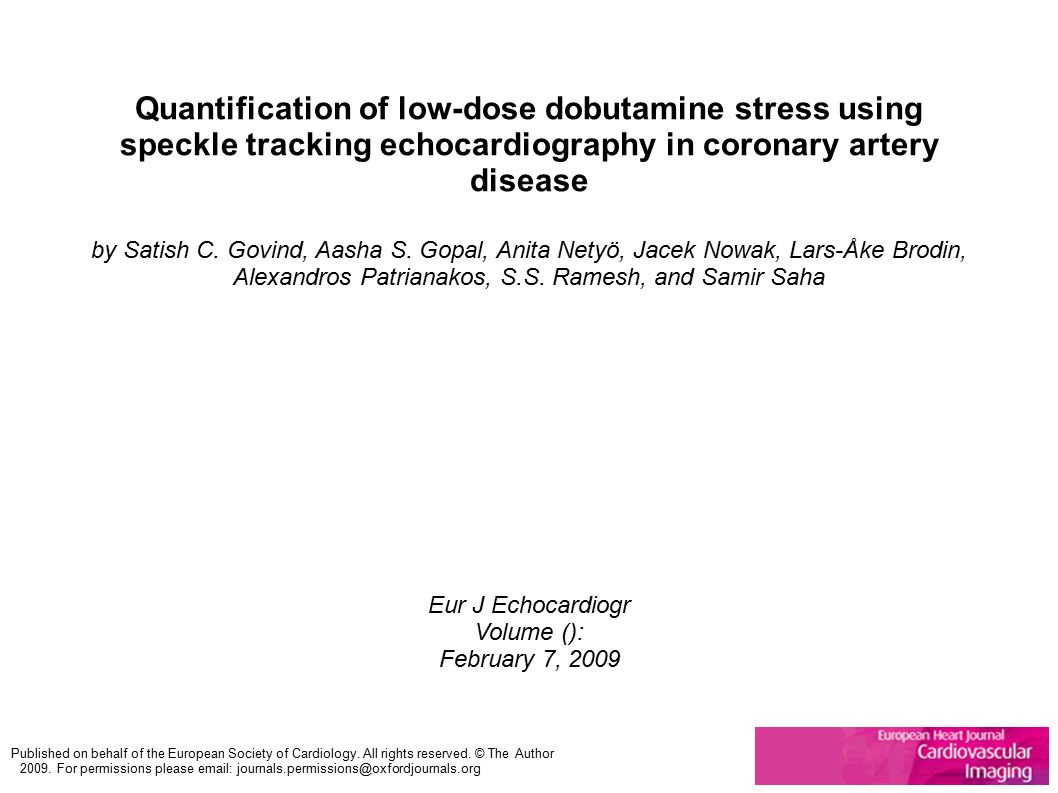 Quantification of low-dose dobutamine stress using speckle tracking echocardiography in coronary artery disease

by Satish C. Govind, Aasha S. Gopal, Anita Netyö, Jacek Nowak, Lars-Åke Brodin, Alexandros Patrianakos, S.S. Ramesh, and Samir Saha

Eur J Echocardiogr
Volume ():
February 7, 2009

Published on behalf of the European Society of Cardiology. All rights reserved. © The Author 2009. For permissions please email: journals.permissions@oxfordjournals.org

European Heart Journal
Cardiovascular Imaging